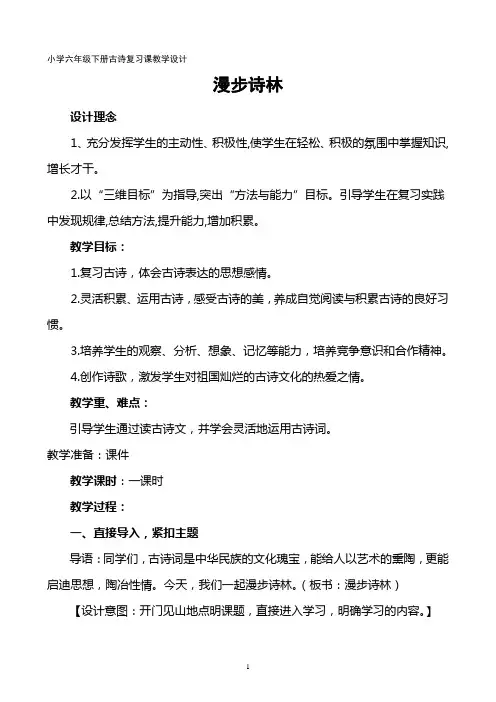 小学六年级下册古诗复习课教学设计

漫步诗林

设计理念

1、充分发挥学生的主动性、积极性,使学生在轻松、积极的氛围中掌握知识,增长才干。

2.以“三维目标”为指导,突出“方法与能力”目标。引导学生在复习实践中发现规律,总结方法,提升能力,增加积累。

教学目标：

1.复习古诗，体会古诗表达的思想感情。

2.灵活积累、运用古诗，感受古诗的美，养成自觉阅读与积累古诗的良好习惯。

3.培养学生的观察、分析、想象、记忆等能力，培养竞争意识和合作精神。

4.创作诗歌，激发学生对祖国灿烂的古诗文化的热爱之情。

教学重、难点：

引导学生通过读古诗文，并学会灵活地运用古诗词。

教学准备：课件

教学课时：一课时

教学过程：

一、直接导入，紧扣主题

导语：同学们，古诗词是中华民族的文化瑰宝，能给人以艺术的熏陶，更能启迪思想，陶冶性情。今天，我们一起漫步诗林。（板书：漫步诗林）

【设计意图：开门见山地点明课题，直接进入学习，明确学习的内容。】

1